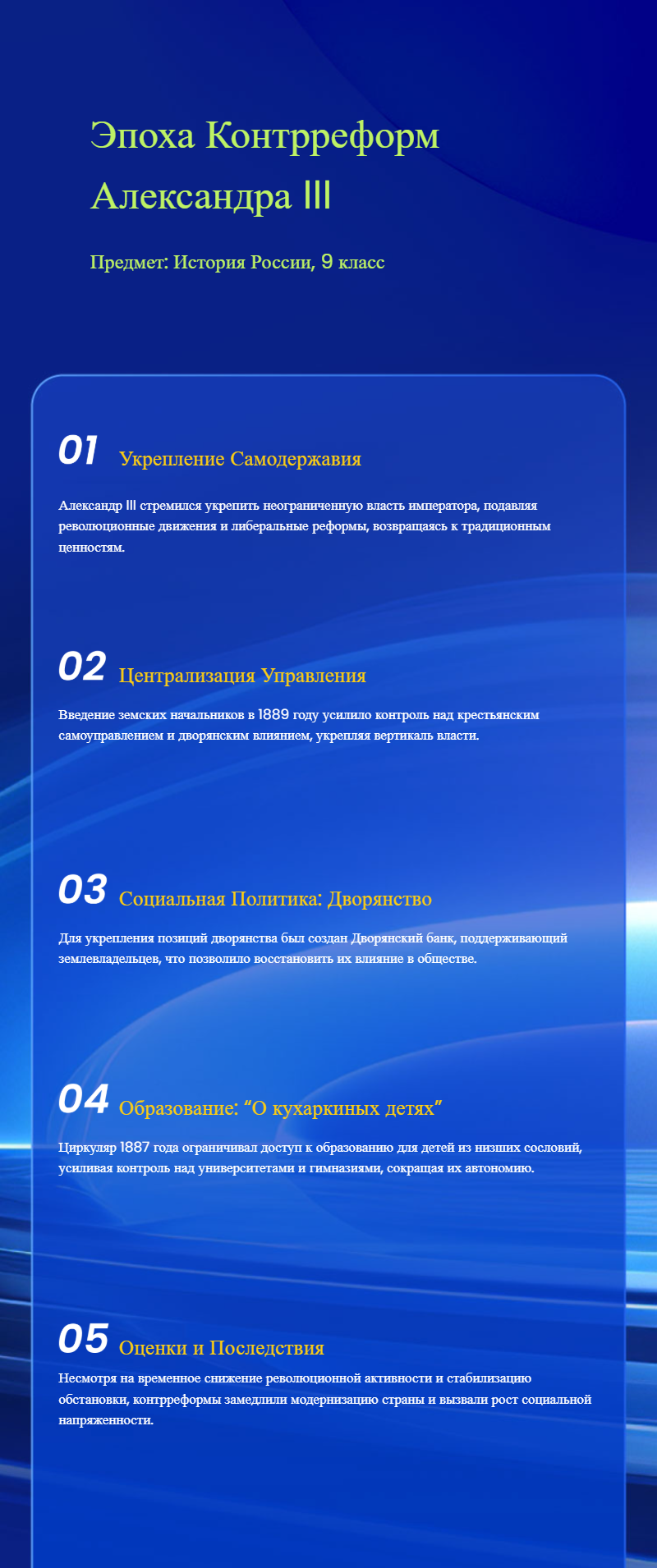 Эпоха Контрреформ Александра III

Предмет: История России, 9 класс

01 Укрепление Самодержавия

Александр III стремился укрепить неограниченную власть императора, подавляя революционные движения и либеральные реформы, возвращаясь к традиционным ценностям.

02 Централизация Управления

Введение земских начальников в 1889 году усилило контроль над крестьянским самоуправлением и дворянским влиянием, укрепляя вертикаль власти.

03 Социальная Политика: Дворянство

Для укрепления позиций дворянства был создан Дворянский банк, поддерживающий землевладельцев, что позволило восстановить их влияние в обществе.

04 Образование: “О кухаркиных детях”

Циркуляр 1887 года ограничивал доступ к образованию для детей из низших сословий, усиливая контроль над университетами и гимназиями, сокращая их автономию.

05 Оценки и Последствия

Несмотря на временное снижение революционной активности и стабилизацию обстановки, контрреформы замедлили модернизацию страны и вызвали рост социальной напряженности.